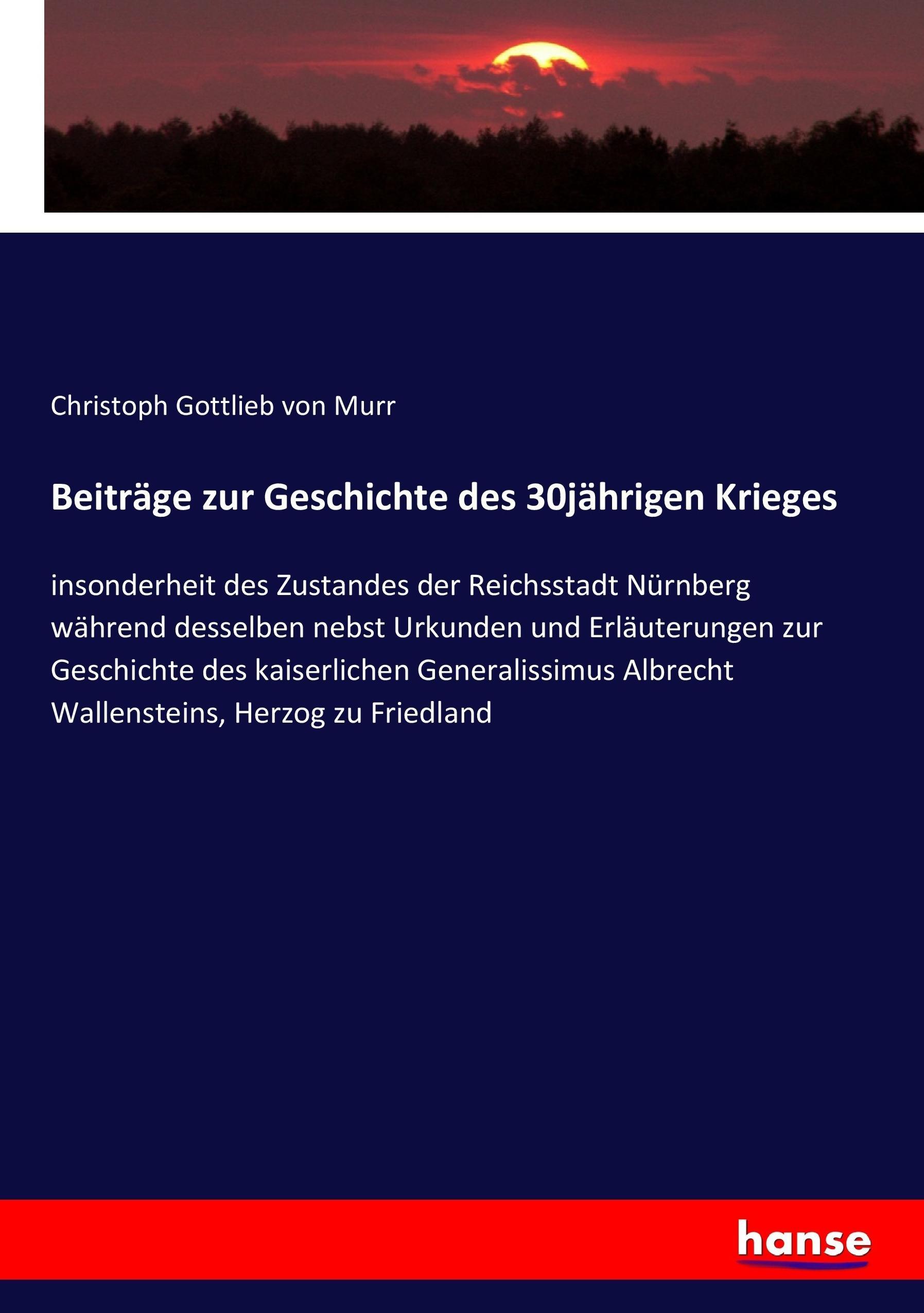 Christoph Gottlieb von Murr

Beiträge zur Geschichte des 30jährigen Krieges

insonderheit des Zustandes der Reichsstadt Nürnberg während desselben nebst Urkunden und Erläuterungen zur Geschichte des kaiserlichen Generalissimus Albrecht Wallensteins, Herzog zu Friedland

hanse